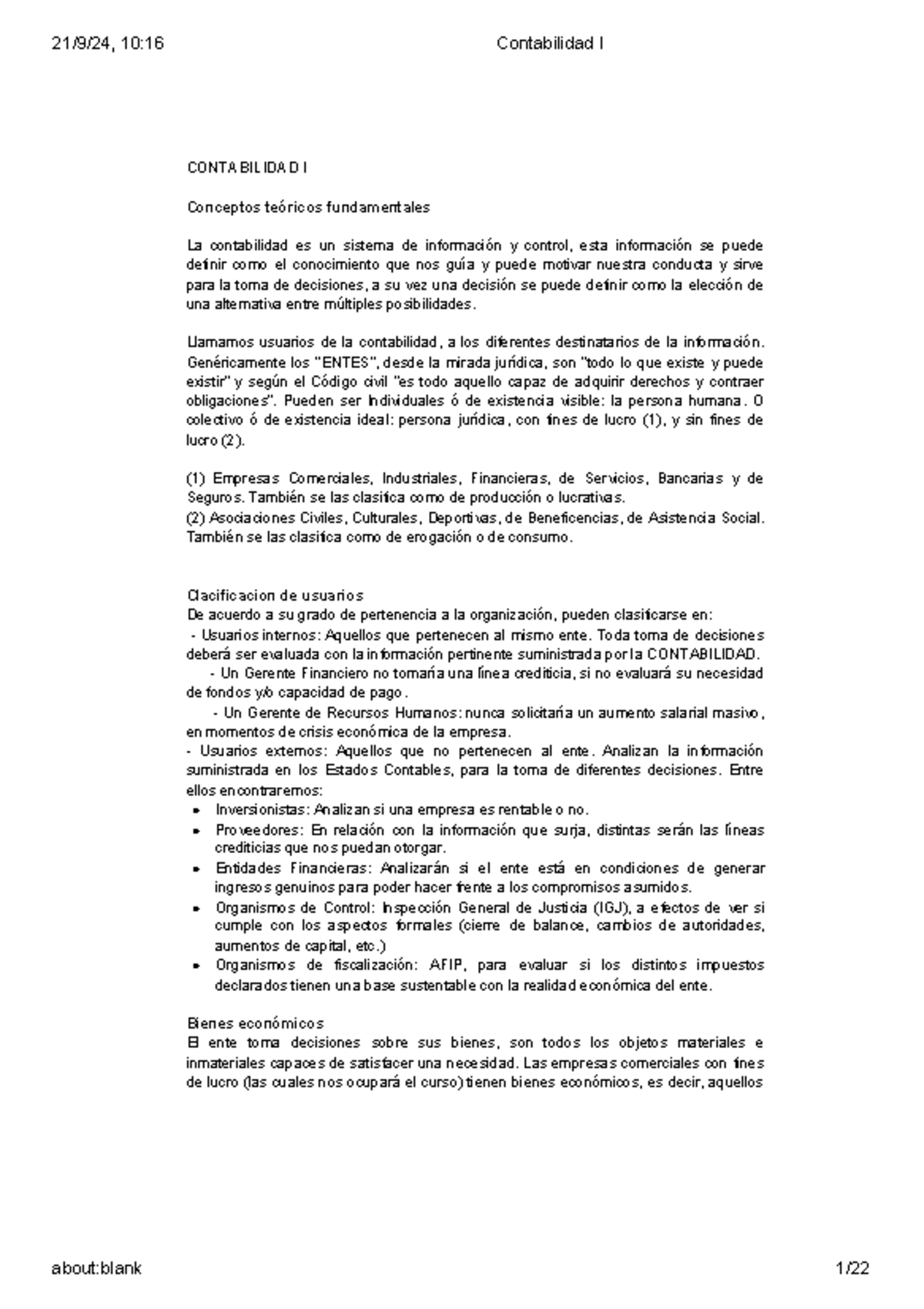 21/9/24, 10:16 Contabilidad I

CONTABILIDAD I

Conceptos teóricos fundamentales

La contabilidad es un sistema de información y control, esta información se puede definir como el conocimiento que nos guía y puede motivar nuestra conducta y sirve para la toma de decisiones, a su vez una decisión se puede definir como la elección de una alternativa entre múltiples posibilidades.

Llamamos usuarios de la contabilidad, a los diferentes destinatarios de la información. Genéricamente los "ENTES", desde la mirada jurídica, son "todo lo que existe y puede existir" y según el Código civil "es todo aquello capaz de adquirir derechos y contraer obligaciones". Pueden ser Individuales ó de existencia visible: la persona humana. O colectivo ó de existencia ideal: persona jurídica, con fines de lucro (1), y sin fines de lucro (2).

(1) Empresas Comerciales, Industriales, Financieras, de Servicios, Bancarias y de Seguros. También se las clasifica como de producción o lucrativas.
(2) Asociaciones Civiles, Culturales, Deportivas, de Beneficencias, de Asistencia Social. También se las clasifica como de erogación o de consumo.

Clacificacion de usuarios
De acuerdo a su grado de pertenencia a la organización, pueden clasificarse en:
- Usuarios internos: Aquellos que pertenecen al mismo ente. Toda toma de decisiones deberá ser evaluada con la información pertinente suministrada por la CONTABILIDAD.
- Un Gerente Financiero no tomaría una línea crediticia, si no evaluará su necesidad de fondos y/o capacidad de pago.
- Un Gerente de Recursos Humanos: nunca solicitaría un aumento salarial masivo, en momentos de crisis económica de la empresa.
- Usuarios externos: Aquellos que no pertenecen al ente. Analizan la información suministrada en los Estados Contables, para la toma de diferentes decisiones. Entre ellos encontraremos:
• Inversionistas: Analizan si una empresa es rentable o no.
• Proveedores: En relación con la información que surja, distintas serán las líneas crediticias que nos puedan otorgar.
• Entidades Financieras: Analizarán si el ente está en condiciones de generar ingresos genuinos para poder hacer frente a los compromisos asumidos.
• Organismos de Control: Inspección General de Justicia (IGJ), a efectos de ver si cumple con los aspectos formales (cierre de balance, cambios de autoridades, aumentos de capital, etc.)
• Organismos de fiscalización: AFIP, para evaluar si los distintos impuestos declarados tienen una base sustentable con la realidad económica del ente.

Bienes económicos
El ente toma decisiones sobre sus bienes, son todos los objetos materiales e inmateriales capaces de satisfacer una necesidad. Las empresas comerciales con fines de lucro (las cuales nos ocupará el curso) tienen bienes económicos, es decir, aquellos

about:blank 1/22